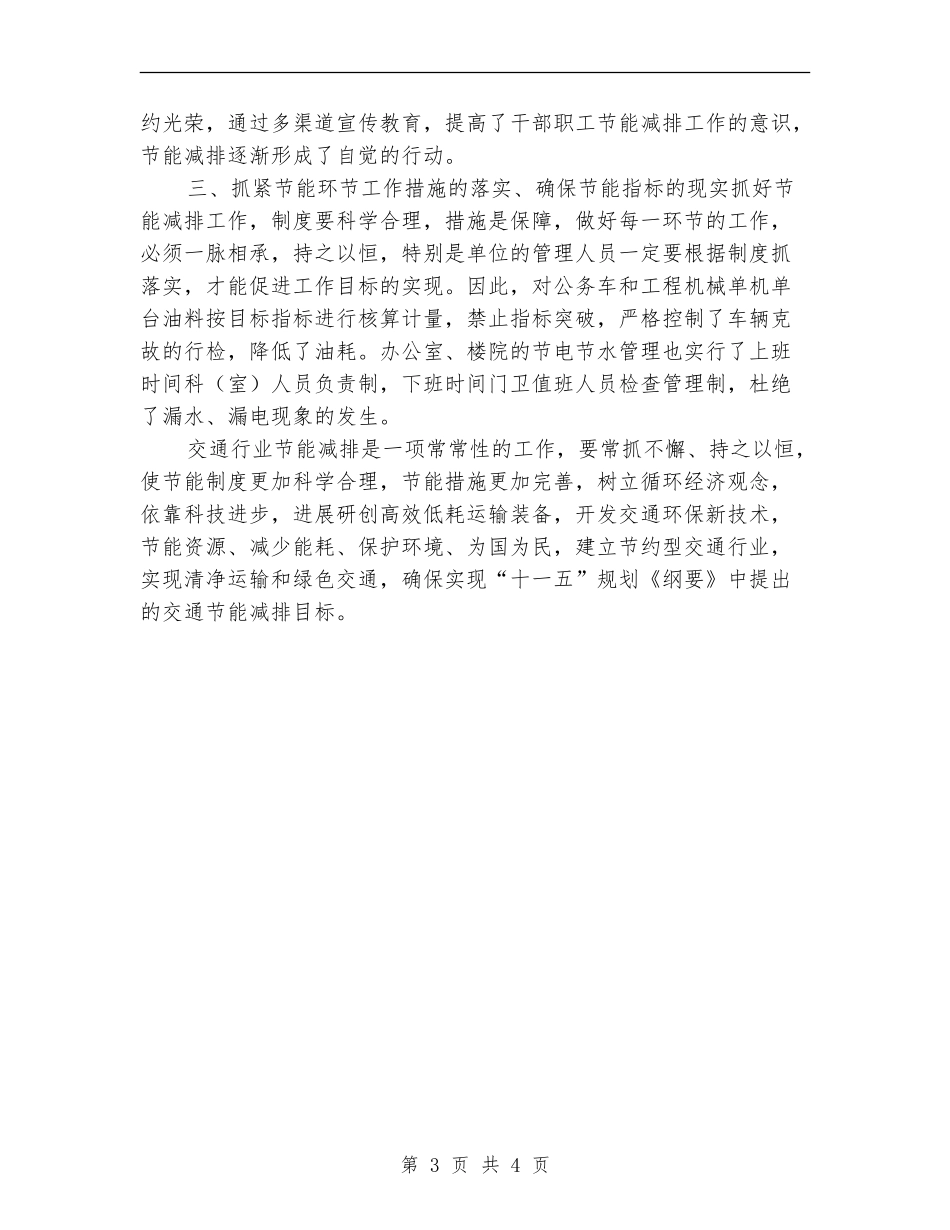 约光荣，通过多渠道宣传教育，提高了干部职工节能减排工作的意识，节能减排逐渐形成了自觉的行动。

三、抓紧节能环节工作措施的落实、确保节能指标的现实抓好节能减排工作，制度要科学合理，措施是保障，做好每一环节的工作，必须一脉相承，持之以恒，特别是单位的管理人员一定要根据制度抓落实，才能促进工作目标的实现。因此，对公务车和工程机械单机单台油料按目标指标进行核算计量，禁止指标突破，严格控制了车辆克故的行检，降低了油耗。办公室、楼院的节电节水管理也实行了上班时间科（室）人员负责制，下班时间门卫值班人员检查管理制，杜绝了漏水、漏电现象的发生。

交通行业节能减排是一项常常性的工作，要常抓不懈、持之以恒，使节能制度更加科学合理，节能措施更加完善，树立循环经济观念，依靠科技进步，进展研创高效低耗运输装备，开发交通环保新技术，节能资源、减少能耗、保护环境、为国为民，建立节约型交通行业，实现清净运输和绿色交通，确保实现“十一五”规划《纲要》中提出的交通节能减排目标。

第 3 页 共 4 页